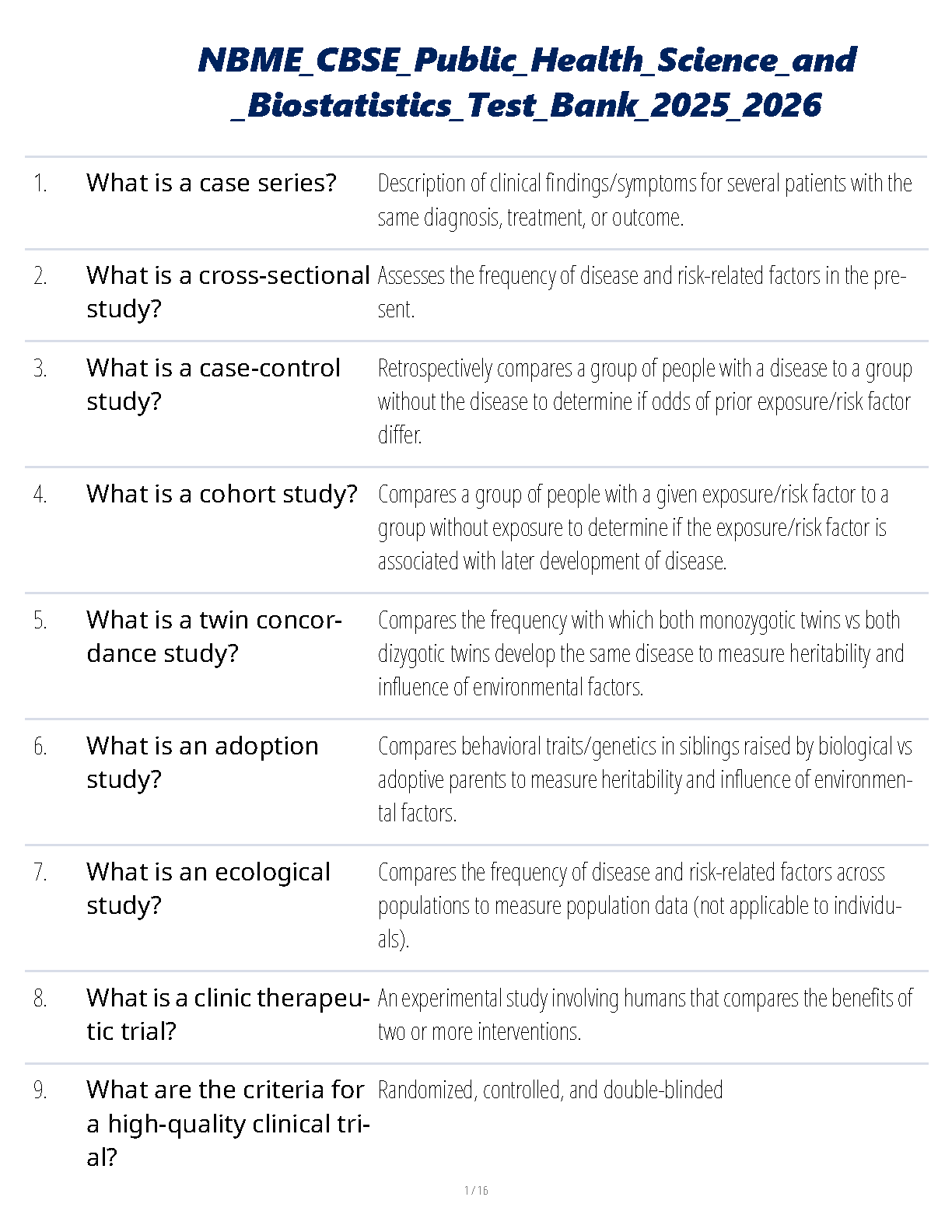 NBME_CBSE_Public_Health_Science_and_Biostatistics_Test_Bank_2025_2026

| | | |
|---|---|---|
| 1. | What is a case series? | Description of clinical findings/symptoms for several patients with the same diagnosis, treatment, or outcome. |
| 2. | What is a cross-sectional study? | Assesses the frequency of disease and risk-related factors in the present. |
| 3. | What is a case-control study? | Retrospectively compares a group of people with a disease to a group without the disease to determine if odds of prior exposure/risk factor differ. |
| 4. | What is a cohort study? | Compares a group of people with a given exposure/risk factor to a group without exposure to determine if the exposure/risk factor is associated with later development of disease. |
| 5. | What is a twin concordance study? | Compares the frequency with which both monozygotic twins vs both dizygotic twins develop the same disease to measure heritability and influence of environmental factors. |
| 6. | What is an adoption study? | Compares behavioral traits/genetics in siblings raised by biological vs adoptive parents to measure heritability and influence of environmental factors. |
| 7. | What is an ecological study? | Compares the frequency of disease and risk-related factors across populations to measure population data (not applicable to individuals). |
| 8. | What is a clinic therapeutic trial? | An experimental study involving humans that compares the benefits of two or more interventions. |
| 9. | What are the criteria for a high-quality clinical trial? | Randomized, controlled, and double-blinded |

1 / 16